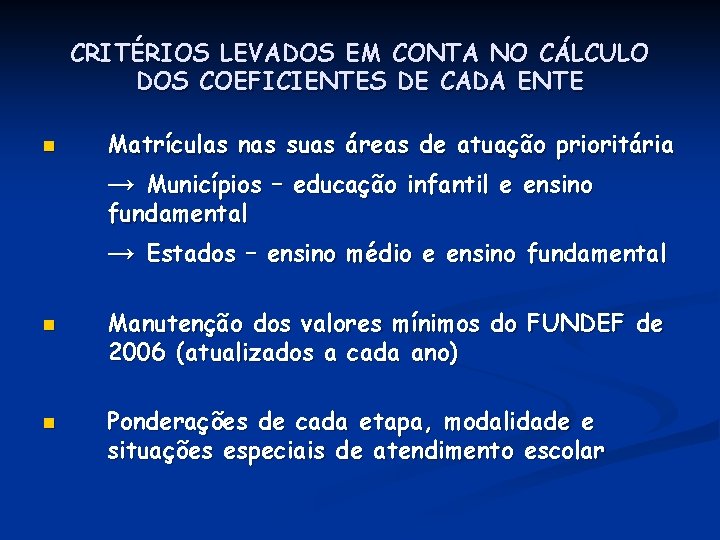 CRITÉRIOS LEVADOS EM CONTA NO CÁLCULO DOS COEFICIENTES DE CADA ENTE

• Matrículas nas suas áreas de atuação prioritária

→ Municípios – educação infantil e ensino fundamental

→ Estados – ensino médio e ensino fundamental

• Manutenção dos valores mínimos do FUNDEF de 2006 (atualizados a cada ano)

• Ponderações de cada etapa, modalidade e situações especiais de atendimento escolar